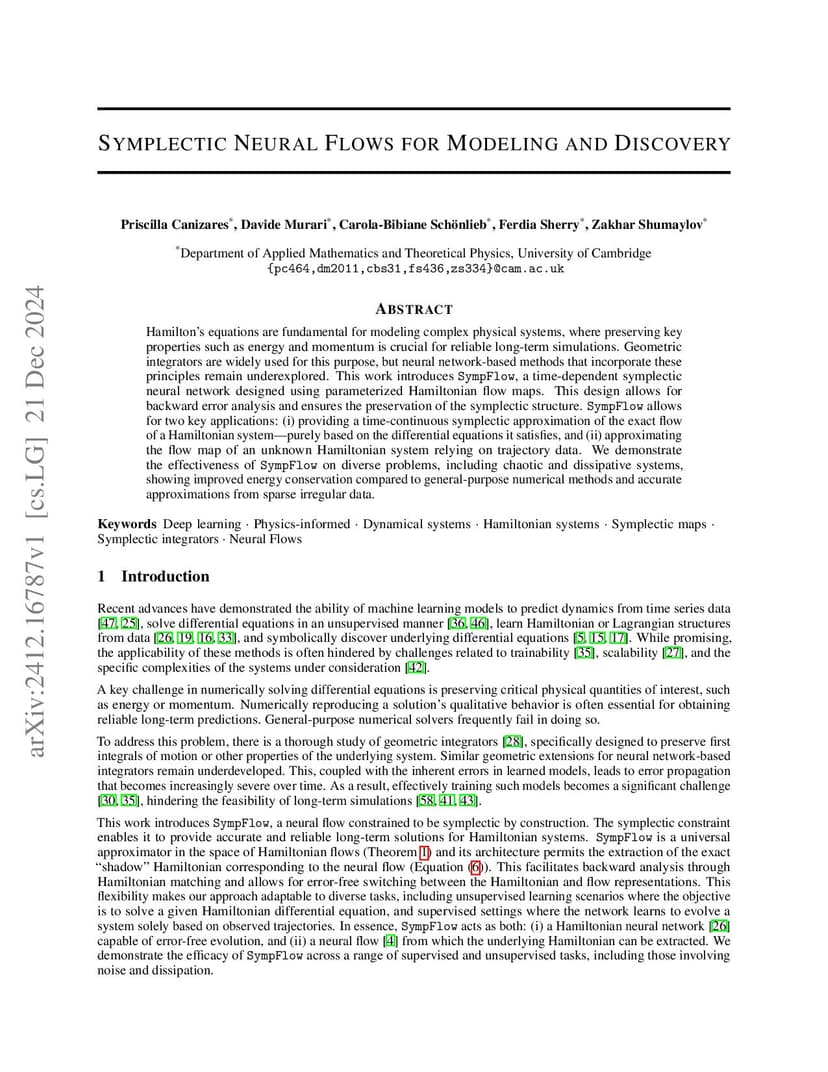 arXiv:2412.16787v1 [cs.LG] 21 Dec 2024

SYMPLECTIC NEURAL FLOWS FOR MODELING AND DISCOVERY

Priscilla Canizares*, Davide Murari*, Carola-Bibiane Schönlieb*, Ferdia Sherry*, Zakhar Shumaylov*

*Department of Applied Mathematics and Theoretical Physics, University of Cambridge
{pc464,dm2011,cbs31,fs436,zs334}@cam.ac.uk

ABSTRACT

Hamilton's equations are fundamental for modeling complex physical systems, where preserving key properties such as energy and momentum is crucial for reliable long-term simulations. Geometric integrators are widely used for this purpose, but neural network-based methods that incorporate these principles remain underexplored. This work introduces SympFlow, a time-dependent symplectic neural network designed using parameterized Hamiltonian flow maps. This design allows for backward error analysis and ensures the preservation of the symplectic structure. SympFlow allows for two key applications: (i) providing a time-continuous symplectic approximation of the exact flow of a Hamiltonian system—purely based on the differential equations it satisfies, and (ii) approximating the flow map of an unknown Hamiltonian system relying on trajectory data. We demonstrate the effectiveness of SympFlow on diverse problems, including chaotic and dissipative systems, showing improved energy conservation compared to general-purpose numerical methods and accurate approximations from sparse irregular data.

Keywords Deep learning · Physics-informed · Dynamical systems · Hamiltonian systems · Symplectic maps · Symplectic integrators · Neural Flows

1 Introduction

Recent advances have demonstrated the ability of machine learning models to predict dynamics from time series data [47, 25], solve differential equations in an unsupervised manner [36, 46], learn Hamiltonian or Lagrangian structures from data [26, 19, 16, 33], and symbolically discover underlying differential equations [5, 15, 17]. While promising, the applicability of these methods is often hindered by challenges related to trainability [35], scalability [27], and the specific complexities of the systems under consideration [42].

A key challenge in numerically solving differential equations is preserving critical physical quantities of interest, such as energy or momentum. Numerically reproducing a solution's qualitative behavior is often essential for obtaining reliable long-term predictions. General-purpose numerical solvers frequently fail in doing so.

To address this problem, there is a thorough study of geometric integrators [28], specifically designed to preserve first integrals of motion or other properties of the underlying system. Similar geometric extensions for neural network-based integrators remain underdeveloped. This, coupled with the inherent errors in learned models, leads to error propagation that becomes increasingly severe over time. As a result, effectively training such models becomes a significant challenge [30, 35], hindering the feasibility of long-term simulations [58, 41, 43].

This work introduces SympFlow, a neural flow constrained to be symplectic by construction. The symplectic constraint enables it to provide accurate and reliable long-term solutions for Hamiltonian systems. SympFlow is a universal approximator in the space of Hamiltonian flows (Theorem 1) and its architecture permits the extraction of the exact "shadow" Hamiltonian corresponding to the neural flow (Equation (6)). This facilitates backward analysis through Hamiltonian matching and allows for error-free switching between the Hamiltonian and flow representations. This flexibility makes our approach adaptable to diverse tasks, including unsupervised learning scenarios where the objective is to solve a given Hamiltonian differential equation, and supervised settings where the network learns to evolve a system solely based on observed trajectories. In essence, SympFlow acts as both: (i) a Hamiltonian neural network [26] capable of error-free evolution, and (ii) a neural flow [4] from which the underlying Hamiltonian can be extracted. We demonstrate the efficacy of SympFlow across a range of supervised and unsupervised tasks, including those involving noise and dissipation.